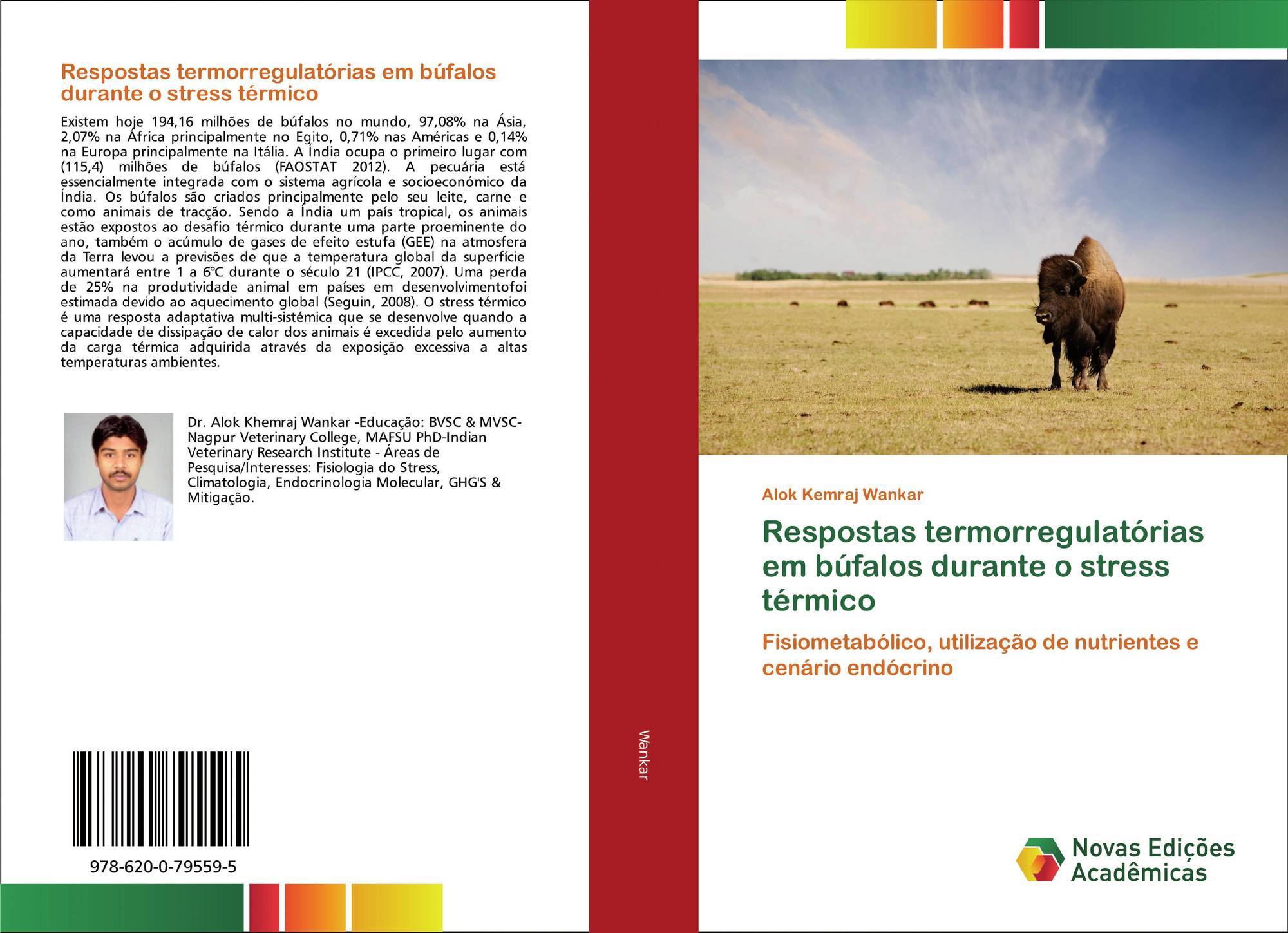 Respostas termorregulatórias em búfalos durante o stress térmico

Existem hoje 194,16 milhões de búfalos no mundo, 97,08% na Ásia, 2,07% na África principalmente no Egito, 0,71% nas Américas e 0,14% na Europa principalmente na Itália. A Índia ocupa o primeiro lugar com (115,4) milhões de búfalos (FAOSTAT 2012). A pecuária está essencialmente integrada com o sistema agrícola e socioeconómico da Índia. Os búfalos são criados principalmente pelo seu leite, carne e como animais de tracção. Sendo a Índia um país tropical, os animais estão expostos ao desafio térmico durante uma parte proeminente do ano, também o acúmulo de gases de efeito estufa (GEE) na atmosfera da Terra levou a previsões de que a temperatura global da superfície aumentará entre 1 a 6ºC durante o século 21 (IPCC, 2007). Uma perda de 25% na produtividade animal em países em desenvolvimentofoi estimada devido ao aquecimento global (Seguin, 2008). O stress térmico é uma resposta adaptativa multi-sistémica que se desenvolve quando a capacidade de dissipação de calor dos animais é excedida pelo aumento da carga térmica adquirida através da exposição excessiva a altas temperaturas ambientes.

Dr. Alok Khemraj Wankar -Educação: BVSC & MVSC-Nagpur Veterinary College, MAFSU PhD-Indian Veterinary Research Institute - Áreas de Pesquisa/Interesses: Fisiologia do Stress, Climatologia, Endocrinologia Molecular, GHG'S & Mitigação.

978-620-0-79559-5

Wankar

Alok Kemraj Wankar

Respostas termorregulatórias em búfalos durante o stress térmico

Fisiometabólico, utilização de nutrientes e cenário endócrino

Novas Edições Acadêmicas